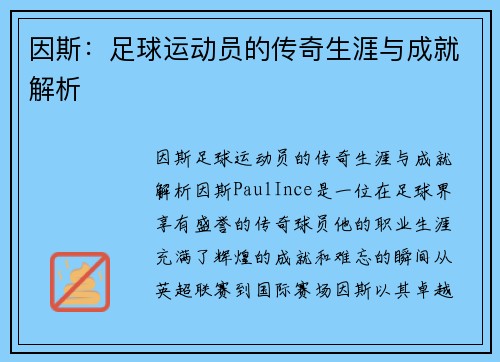 因斯：足球运动员的传奇生涯与成就解析

因斯足球运动员的传奇生涯与成就解析因斯PaulInce是一位在足球界享有盛誉的传奇球员他的职业生涯充满了辉煌的成就和难忘的瞬间从英超联赛到国际赛场因斯以其卓越